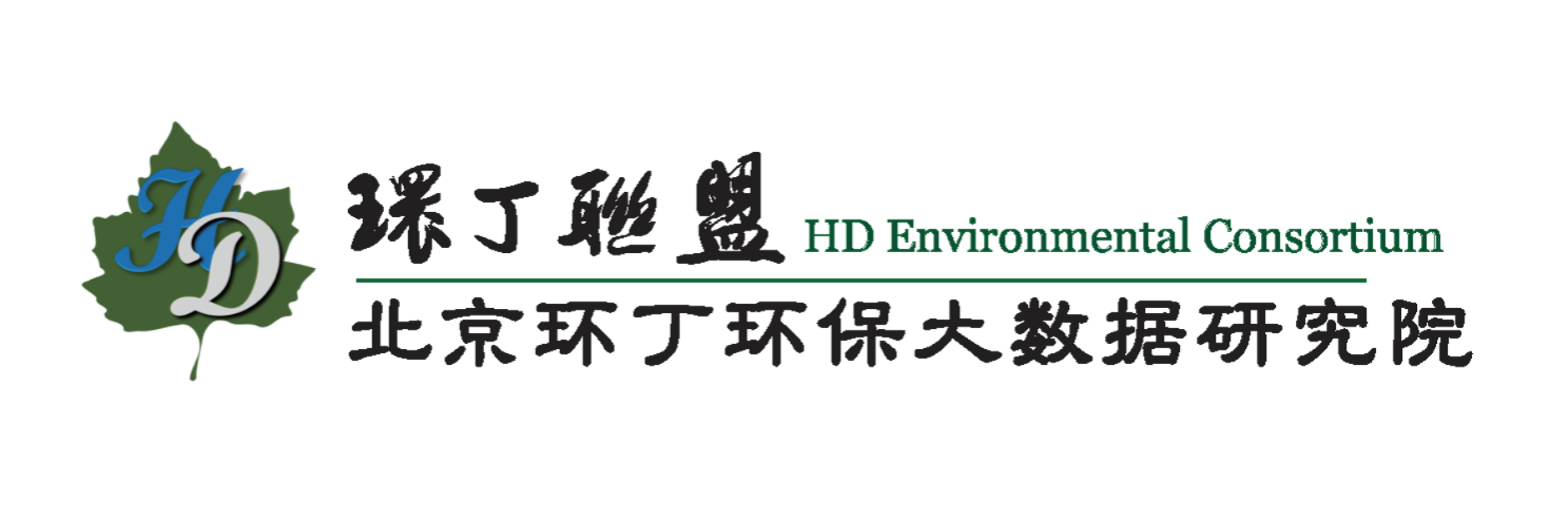 HD

環丁聯盟 HD Environmental Consortium

北京环丁环保大数据研究院